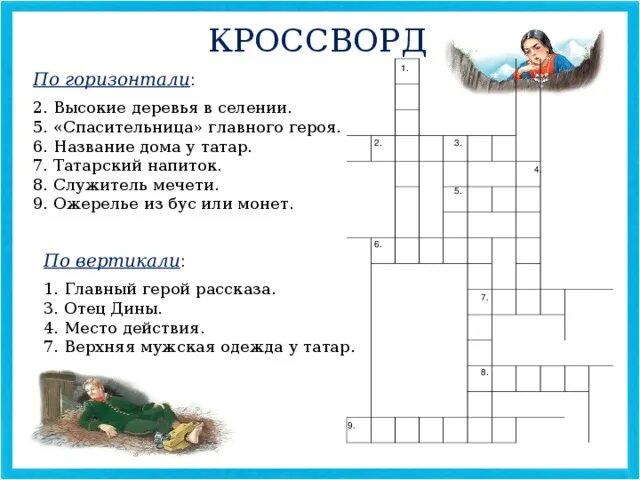 КРОССВОРД

По горизонтали:

2. Высокие деревья в селении.
5. «Спасительница» главного героя.
6. Название дома у татар.
7. Татарский напиток.
8. Служитель мечети.
9. Ожерелье из бус или монет.

По вертикали:

1. Главный герой рассказа.
3. Отец Дины.
4. Место действия.
7. Верхняя мужская одежда у татар.

1.
2.
3.
4.
5.
6.
7.
8.
9.